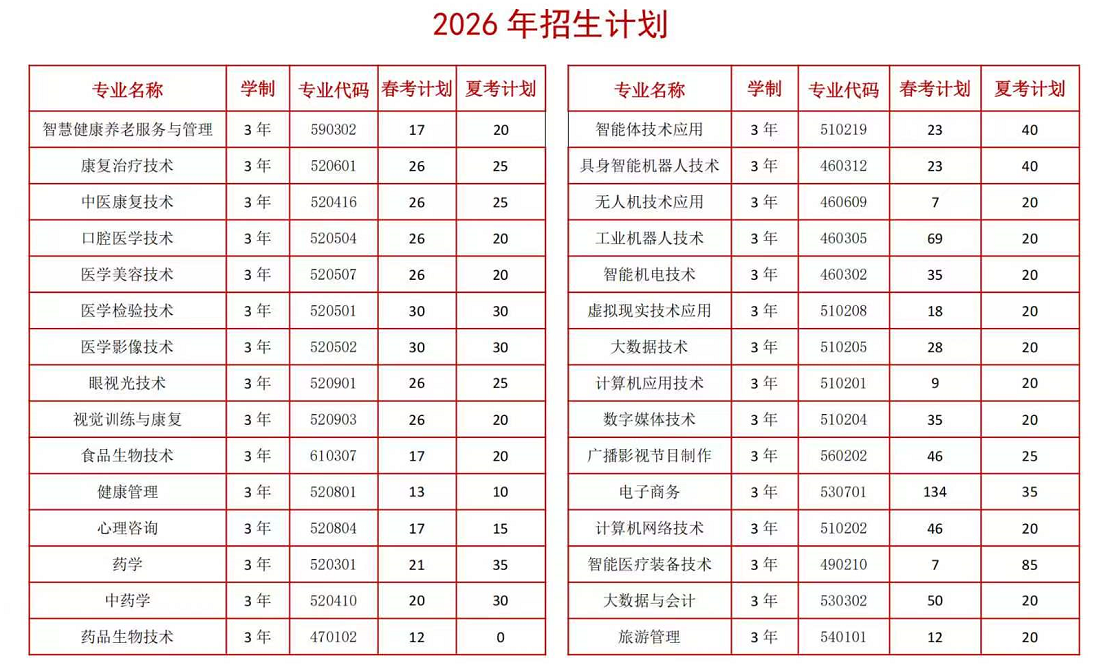 2026 年招生计划

| 专业名称 | 学制 | 专业代码 | 春考计划 | 夏考计划 |
|---|---|---|---|---|
| 智慧健康养老服务与管理 | 3 年 | 590302 | 17 | 20 |
| 康复治疗技术 | 3 年 | 520601 | 26 | 25 |
| 中医康复技术 | 3 年 | 520416 | 26 | 25 |
| 口腔医学技术 | 3 年 | 520504 | 26 | 20 |
| 医学美容技术 | 3 年 | 520507 | 26 | 20 |
| 医学检验技术 | 3 年 | 520501 | 30 | 30 |
| 医学影像技术 | 3 年 | 520502 | 30 | 30 |
| 眼视光技术 | 3 年 | 520901 | 26 | 25 |
| 视觉训练与康复 | 3 年 | 520903 | 26 | 20 |
| 食品生物技术 | 3 年 | 610307 | 17 | 20 |
| 健康管理 | 3 年 | 520801 | 13 | 10 |
| 心理咨询 | 3 年 | 520804 | 17 | 15 |
| 药学 | 3 年 | 520301 | 21 | 35 |
| 中药学 | 3 年 | 520410 | 20 | 30 |
| 药品生物技术 | 3 年 | 470102 | 12 | 0 |

| 专业名称 | 学制 | 专业代码 | 春考计划 | 夏考计划 |
|---|---|---|---|---|
| 智能体技术应用 | 3 年 | 510219 | 23 | 40 |
| 具身智能机器人技术 | 3 年 | 460312 | 23 | 40 |
| 无人机技术应用 | 3 年 | 460609 | 7 | 20 |
| 工业机器人技术 | 3 年 | 460305 | 69 | 20 |
| 智能机电技术 | 3 年 | 460302 | 35 | 20 |
| 虚拟现实技术应用 | 3 年 | 510208 | 18 | 20 |
| 大数据技术 | 3 年 | 510205 | 28 | 20 |
| 计算机应用技术 | 3 年 | 510201 | 9 | 20 |
| 数字媒体技术 | 3 年 | 510204 | 35 | 20 |
| 广播影视节目制作 | 3 年 | 560202 | 46 | 25 |
| 电子商务 | 3 年 | 530701 | 134 | 35 |
| 计算机网络技术 | 3 年 | 510202 | 46 | 20 |
| 智能医疗装备技术 | 3 年 | 490210 | 7 | 85 |
| 大数据与会计 | 3 年 | 530302 | 50 | 20 |
| 旅游管理 | 3 年 | 540101 | 12 | 20 |